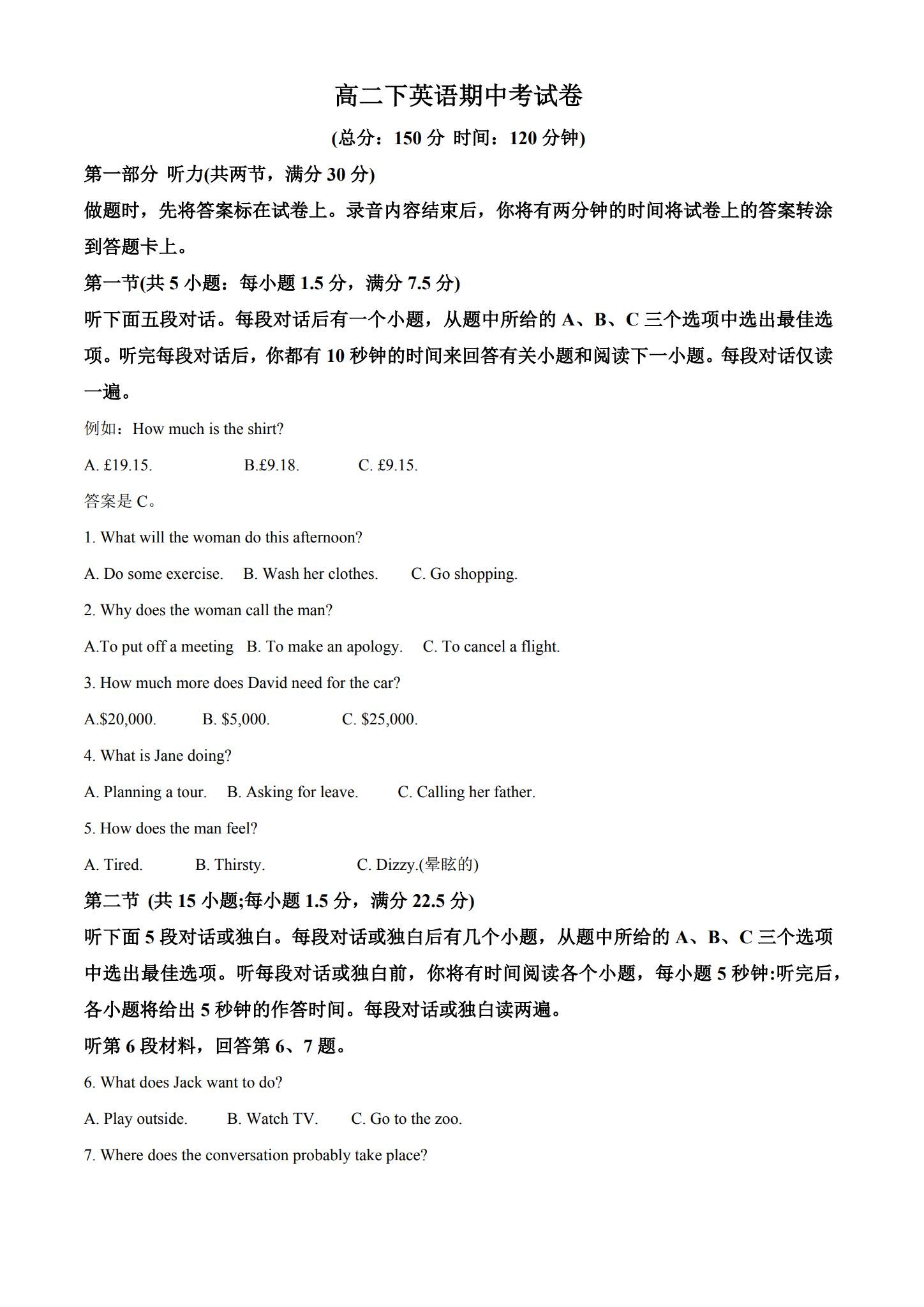 高二下英语期中考试卷

(总分:150分 时间:120分钟)

第一部分 听力(共两节，满分30分)

做题时，先将答案标在试卷上。录音内容结束后，你将有两分钟的时间将试卷上的答案转涂到答题卡上。

第一节(共5小题：每小题1.5分，满分7.5分)

听下面五段对话。每段对话后有一个小题，从题中所给的A、B、C三个选项中选出最佳选项。听完每段对话后，你都有10秒钟的时间来回答有关小题和阅读下一小题。每段对话仅读一遍。

例如：How much is the shirt?

A. £19.15.  B.£9.18.  C. £9.15.

答案是C。

1. What will the woman do this afternoon?

A. Do some exercise.  B. Wash her clothes.  C. Go shopping.

2. Why does the woman call the man?

A.To put off a meeting  B. To make an apology.  C. To cancel a flight.

3. How much more does David need for the car?

A.$20,000.  B. $5,000.  C. $25,000.

4. What is Jane doing?

A. Planning a tour.  B. Asking for leave.  C. Calling her father.

5. How does the man feel?

A. Tired.  B. Thirsty.  C. Dizzy.(晕眩的)

第二节 (共15小题;每小题1.5分，满分22.5分)

听下面5段对话或独白。每段对话或独白后有几个小题，从题中所给的A、B、C三个选项中选出最佳选项。听每段对话或独白前，你将有时间阅读各个小题，每小题5秒钟:听完后，各小题将给出5秒钟的作答时间。每段对话或独白读两遍。

听第6段材料，回答第6、7题。

6. What does Jack want to do?

A. Play outside.  B. Watch TV.  C. Go to the zoo.

7. Where does the conversation probably take place?